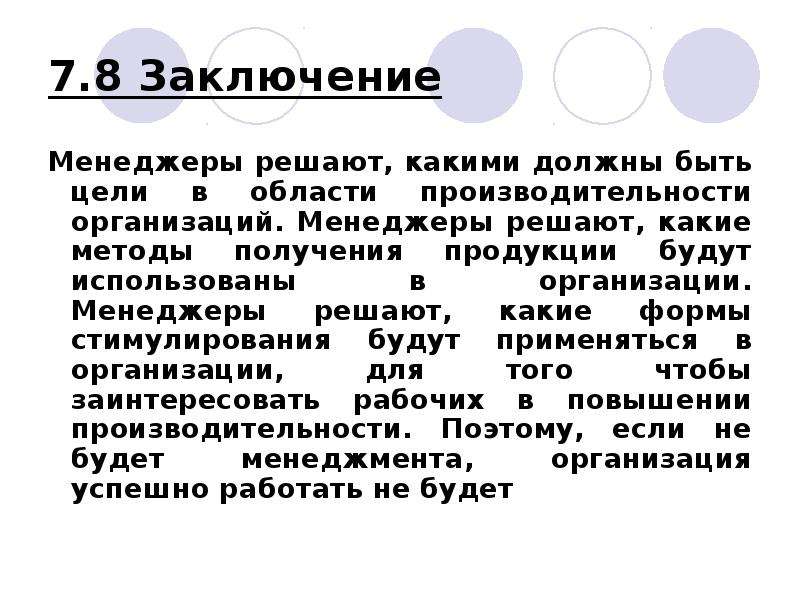 7.8 Заключение

Менеджеры решают, какими должны быть цели в области производительности организаций. Менеджеры решают, какие методы получения продукции будут использованы в организации. Менеджеры решают, какие формы стимулирования будут применяться в организации, для того чтобы заинтересовать рабочих в повышении производительности. Поэтому, если не будет менеджмента, организация успешно работать не будет